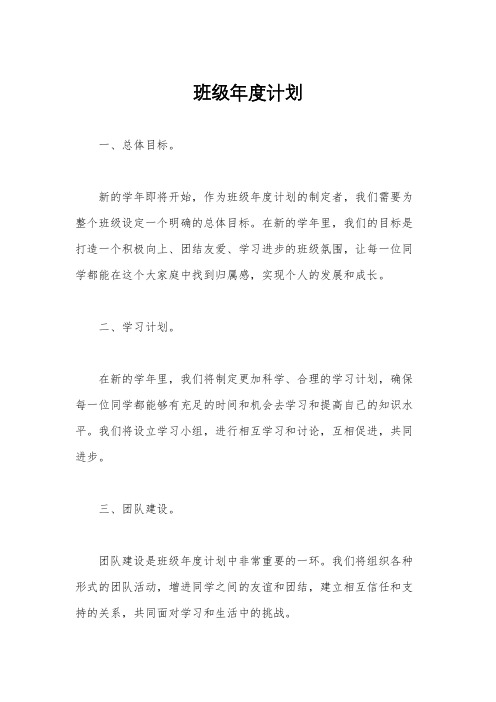 班级年度计划

一、总体目标。

新的学年即将开始，作为班级年度计划的制定者，我们需要为整个班级设定一个明确的总体目标。在新的学年里，我们的目标是打造一个积极向上、团结友爱、学习进步的班级氛围，让每一位同学都能在这个大家庭中找到归属感，实现个人的发展和成长。

二、学习计划。

在新的学年里，我们将制定更加科学、合理的学习计划，确保每一位同学都能够有充足的时间和机会去学习和提高自己的知识水平。我们将设立学习小组，进行相互学习和讨论，互相促进，共同进步。

三、团队建设。

团队建设是班级年度计划中非常重要的一环。我们将组织各种形式的团队活动，增进同学之间的友谊和团结，建立相互信任和支持的关系，共同面对学习和生活中的挑战。